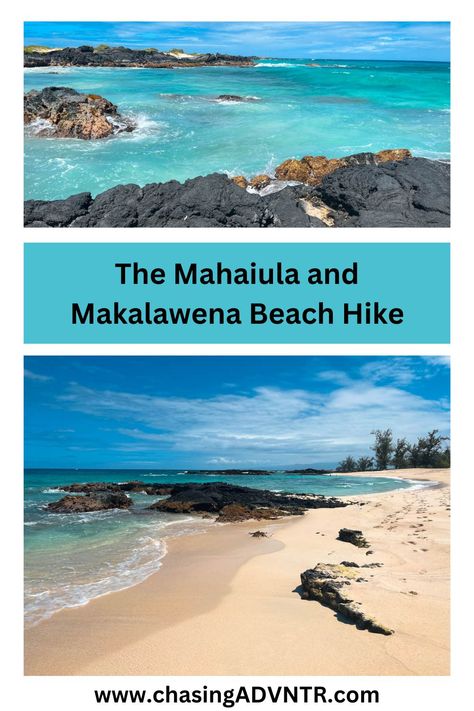 The Mahaiula and Makalawena Beach Hike

www.chasingADVNTR.com